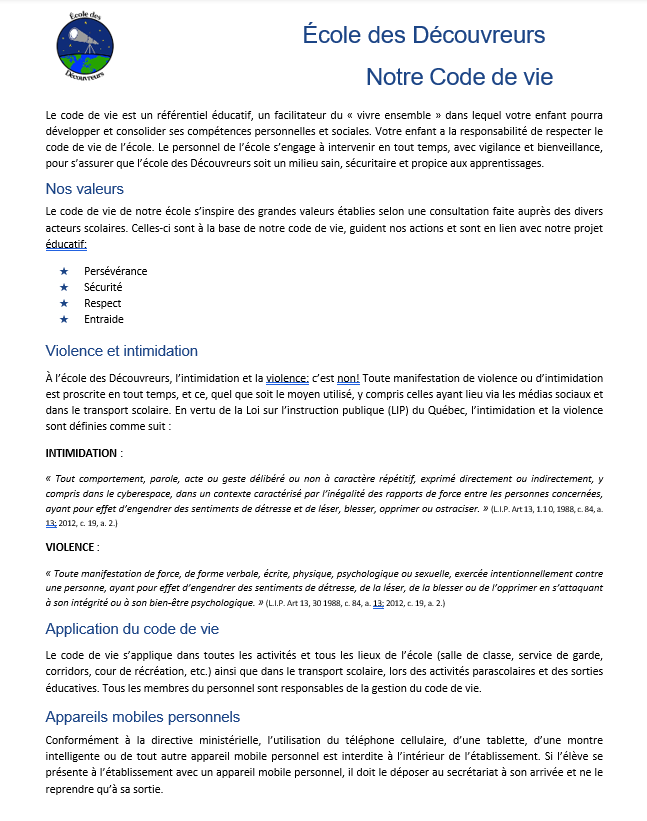 École des Découvreurs

École des Découvreurs

Notre Code de vie

Le code de vie est un référentiel éducatif, un facilitateur du « vivre ensemble » dans lequel votre enfant pourra développer et consolider ses compétences personnelles et sociales. Votre enfant a la responsabilité de respecter le code de vie de l'école. Le personnel de l'école s'engage à intervenir en tout temps, avec vigilance et bienveillance, pour s'assurer que l'école des Découvreurs soit un milieu sain, sécuritaire et propice aux apprentissages.

Nos valeurs

Le code de vie de notre école s'inspire des grandes valeurs établies selon une consultation faite auprès des divers acteurs scolaires. Celles-ci sont à la base de notre code de vie, guident nos actions et sont en lien avec notre projet éducatif:

★ Persévérance
★ Sécurité
★ Respect
★ Entraide

Violence et intimidation

À l'école des Découvreurs, l'intimidation et la violence: c'est non! Toute manifestation de violence ou d'intimidation est proscrite en tout temps, et ce, quel que soit le moyen utilisé, y compris celles ayant lieu via les médias sociaux et dans le transport scolaire. En vertu de la Loi sur l'instruction publique (LIP) du Québec, l'intimidation et la violence sont définies comme suit :

INTIMIDATION :

« Tout comportement, parole, acte ou geste délibéré ou non à caractère répétitif, exprimé directement ou indirectement, y compris dans le cyberespace, dans un contexte caractérisé par l'inégalité des rapports de force entre les personnes concernées, ayant pour effet d'engendrer des sentiments de détresse et de léser, blesser, opprimer ou ostraciser. » (L.I.P. Art 13, 1.1 0, 1988, c. 84, a. 13; 2012, c. 19, a. 2.)

VIOLENCE :

« Toute manifestation de force, de forme verbale, écrite, physique, psychologique ou sexuelle, exercée intentionnellement contre une personne, ayant pour effet d'engendrer des sentiments de détresse, de la léser, de la blesser ou de l'opprimer en s'attaquant à son intégrité ou à son bien-être psychologique. » (L.I.P. Art 13, 30 1988, c. 84, a. 13; 2012, c. 19, a. 2.)

Application du code de vie

Le code de vie s'applique dans toutes les activités et tous les lieux de l'école (salle de classe, service de garde, corridors, cour de récréation, etc.) ainsi que dans le transport scolaire, lors des activités parascolaires et des sorties éducatives. Tous les membres du personnel sont responsables de la gestion du code de vie.

Appareils mobiles personnels

Conformément à la directive ministérielle, l'utilisation du téléphone cellulaire, d'une tablette, d'une montre intelligente ou de tout autre appareil mobile personnel est interdite à l'intérieur de l'établissement. Si l'élève se présente à l'établissement avec un appareil mobile personnel, il doit le déposer au secrétariat à son arrivée et ne le reprendre qu'à sa sortie.